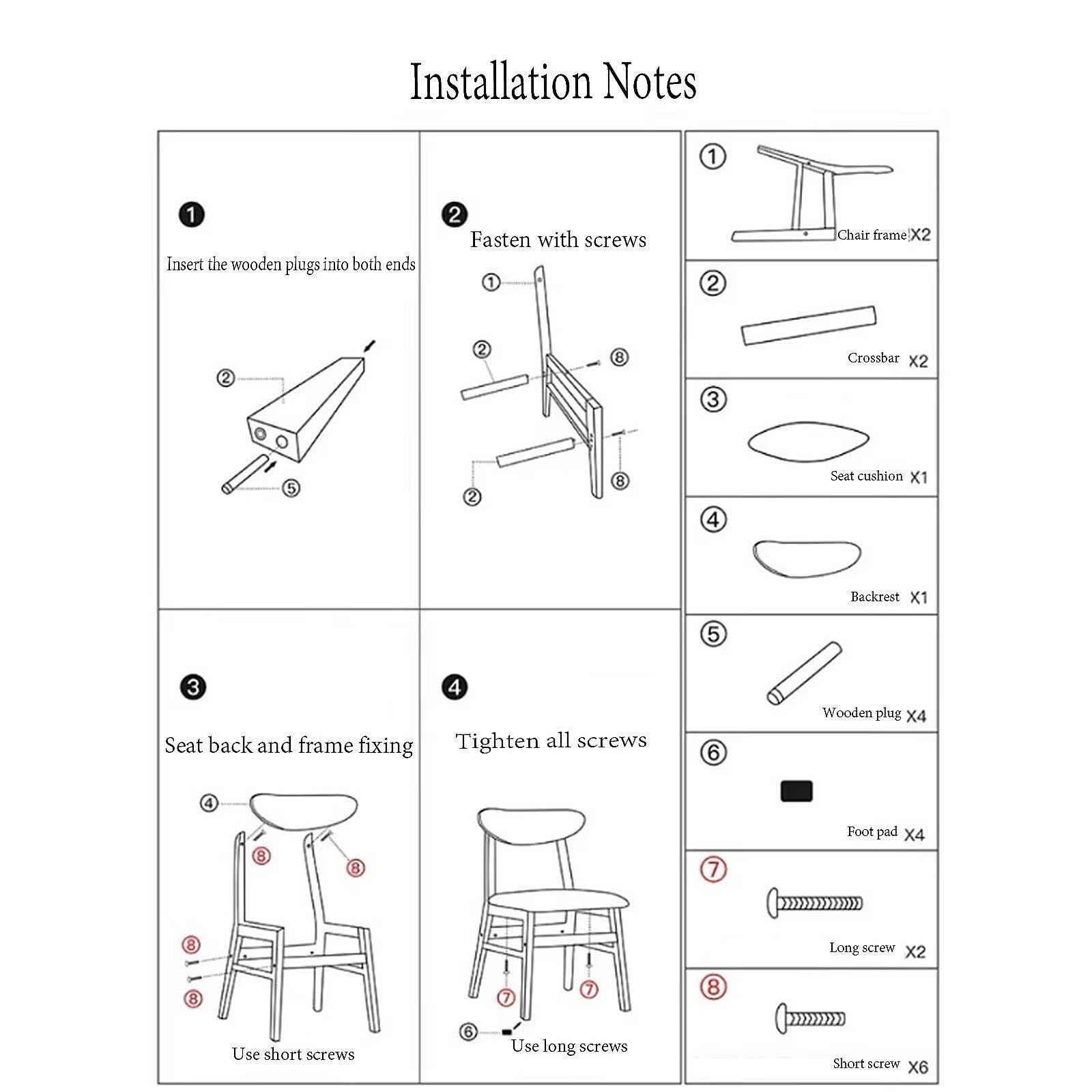 Installation Notes

❶
Insert the wooden plugs into both ends
②
⑤

❷
Fasten with screws
①
②
⑧
⑧
②

❸
Seat back and frame fixing
④
⑧
⑧
⑧
⑧
Use short screws

❹
Tighten all screws
⑦
⑦
⑥
Use long screws

①
Chair frame X2

②
Crossbar X2

③
Seat cushion X1

④
Backrest X1

⑤
Wooden plug X4

⑥
Foot pad X4

⑦
Long screw X2

⑧
Short screw X6